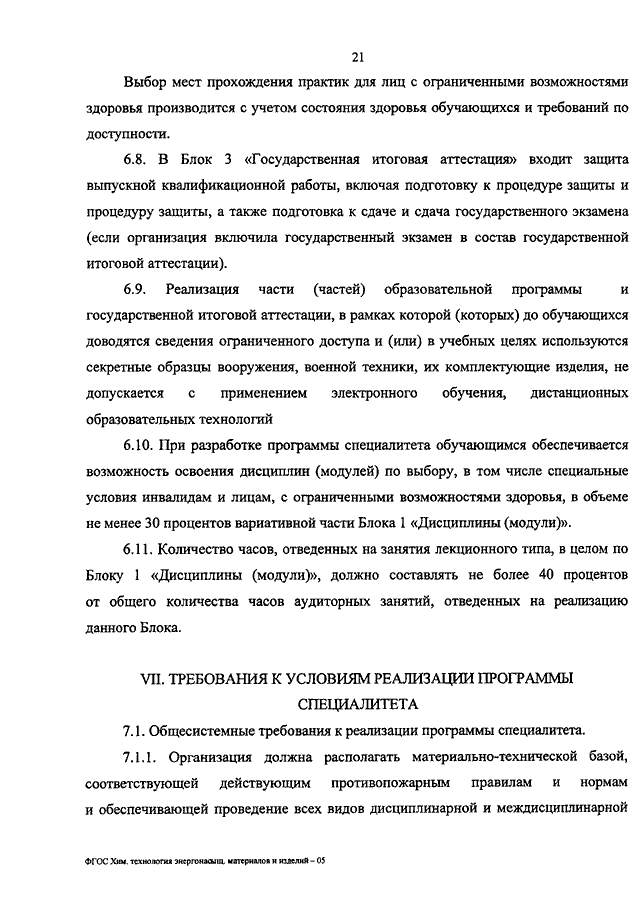 21

Выбор мест прохождения практик для лиц с ограниченными возможностями здоровья производится с учетом состояния здоровья обучающихся и требований по доступности.

6.8. В Блок 3 «Государственная итоговая аттестация» входит защита выпускной квалификационной работы, включая подготовку к процедуре защиты и процедуру защиты, а также подготовка к сдаче и сдача государственного экзамена (если организация включила государственный экзамен в состав государственной итоговой аттестации).

6.9. Реализация части (частей) образовательной программы и государственной итоговой аттестации, в рамках которой (которых) до обучающихся доводятся сведения ограниченного доступа и (или) в учебных целях используются секретные образцы вооружения, военной техники, их комплектующие изделия, не допускается с применением электронного обучения, дистанционных образовательных технологий

6.10. При разработке программы специалитета обучающимся обеспечивается возможность освоения дисциплин (модулей) по выбору, в том числе специальные условия инвалидам и лицам, с ограниченными возможностями здоровья, в объеме не менее 30 процентов вариативной части Блока 1 «Дисциплины (модули)».

6.11. Количество часов, отведенных на занятия лекционного типа, в целом по Блоку 1 «Дисциплины (модули)», должно составлять не более 40 процентов от общего количества часов аудиторных занятий, отведенных на реализацию данного Блока.

VII. ТРЕБОВАНИЯ К УСЛОВИЯМ РЕАЛИЗАЦИИ ПРОГРАММЫ СПЕЦИАЛИТЕТА

7.1. Общесистемные требования к реализации программы специалитета.

7.1.1. Организация должна располагать материально-технической базой, соответствующей действующим противопожарным правилам и нормам и обеспечивающей проведение всех видов дисциплинарной и междисциплинарной

ФГОС Хим. технология энергонасыщ. материалов и изделий – 05